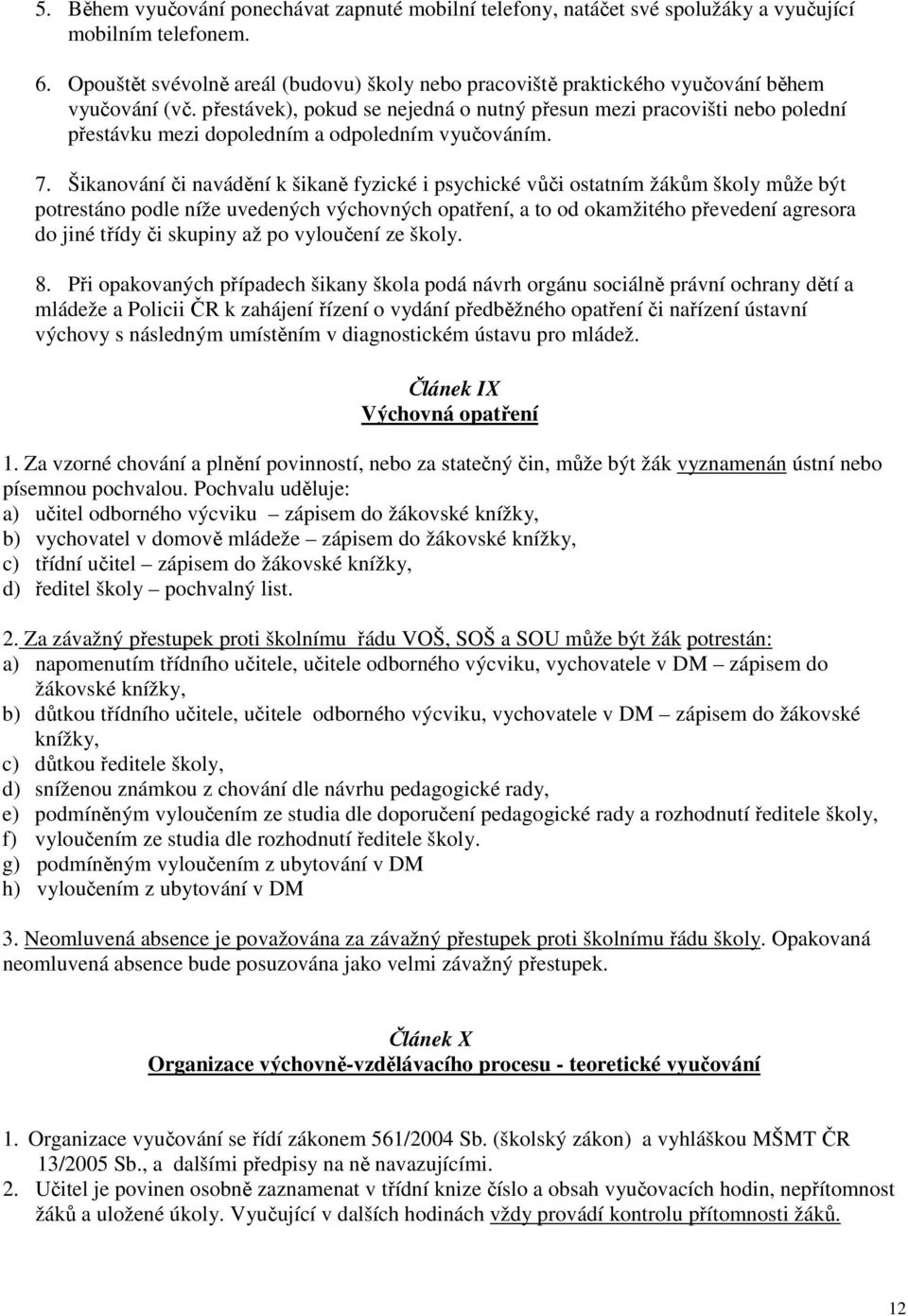 5. Během vyučování ponechávat zapnuté mobilní telefony, natáčet své spolužáky a vyučující mobilním telefonem.

6. Opouštět svévolně areál (budovu) školy nebo pracoviště praktického vyučování během vyučování (vč. přestávek), pokud se nejedná o nutný přesun mezi pracovišti nebo polední přestávku mezi dopoledním a odpoledním vyučováním.

7. Šikanování či navádění k šikaně fyzické i psychické vůči ostatním žákům školy může být potrestáno podle níže uvedených výchovných opatření, a to od okamžitého převedení agresora do jiné třídy či skupiny až po vyloučení ze školy.

8. Při opakovaných případech šikany škola podá návrh orgánu sociálně právní ochrany dětí a mládeže a Policii ČR k zahájení řízení o vydání předběžného opatření či nařízení ústavní výchovy s následným umístěním v diagnostickém ústavu pro mládež.

Článek IX
Výchovná opatření

1. Za vzorné chování a plnění povinností, nebo za statečný čin, může být žák vyznamenán ústní nebo písemnou pochvalou. Pochvalu uděluje:
a) učitel odborného výcviku – zápisem do žákovské knížky,
b) vychovatel v domově mládeže – zápisem do žákovské knížky,
c) třídní učitel – zápisem do žákovské knížky,
d) ředitel školy – pochvalný list.

2. Za závažný přestupek proti školnímu řádu VOŠ, SOŠ a SOU může být žák potrestán:
a) napomenutím třídního učitele, učitele odborného výcviku, vychovatele v DM – zápisem do žákovské knížky,
b) důtkou třídního učitele, učitele odborného výcviku, vychovatele v DM – zápisem do žákovské knížky,
c) důtkou ředitele školy,
d) sníženou známkou z chování dle návrhu pedagogické rady,
e) podmíněným vyloučením ze studia dle doporučení pedagogické rady a rozhodnutí ředitele školy,
f) vyloučením ze studia dle rozhodnutí ředitele školy.
g) podmíněným vyloučením z ubytování v DM
h) vyloučením z ubytování v DM

3. Neomluvená absence je považována za závažný přestupek proti školnímu řádu školy. Opakovaná neomluvená absence bude posuzována jako velmi závažný přestupek.

Článek X
Organizace výchovně-vzdělávacího procesu - teoretické vyučování

1. Organizace vyučování se řídí zákonem 561/2004 Sb. (školský zákon) a vyhláškou MŠMT ČR 13/2005 Sb., a dalšími předpisy na ně navazujícími.
2. Učitel je povinen osobně zaznamenat v třídní knize číslo a obsah vyučovacích hodin, nepřítomnost žáků a uložené úkoly. Vyučující v dalších hodinách vždy provádí kontrolu přítomnosti žáků.

12